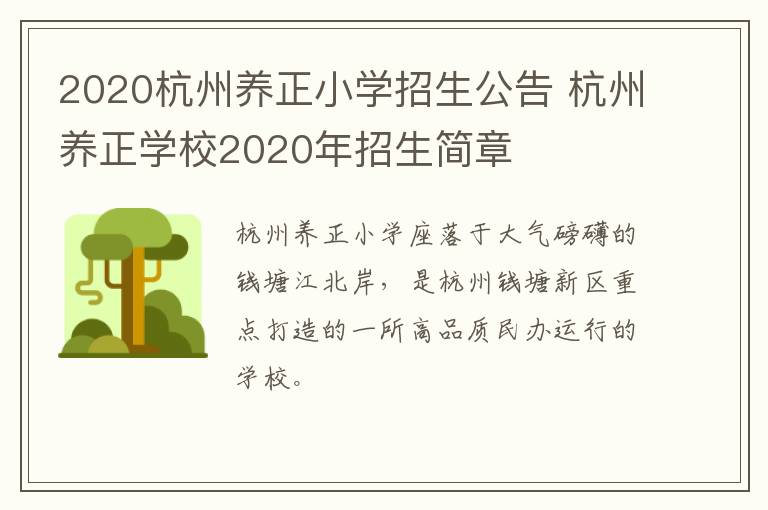 2020杭州养正小学招生公告 杭州养正学校2020年招生简章

杭州养正小学座落于大气磅礴的钱塘江北岸，是杭州钱塘新区重点打造的一所高品质民办运行的学校。